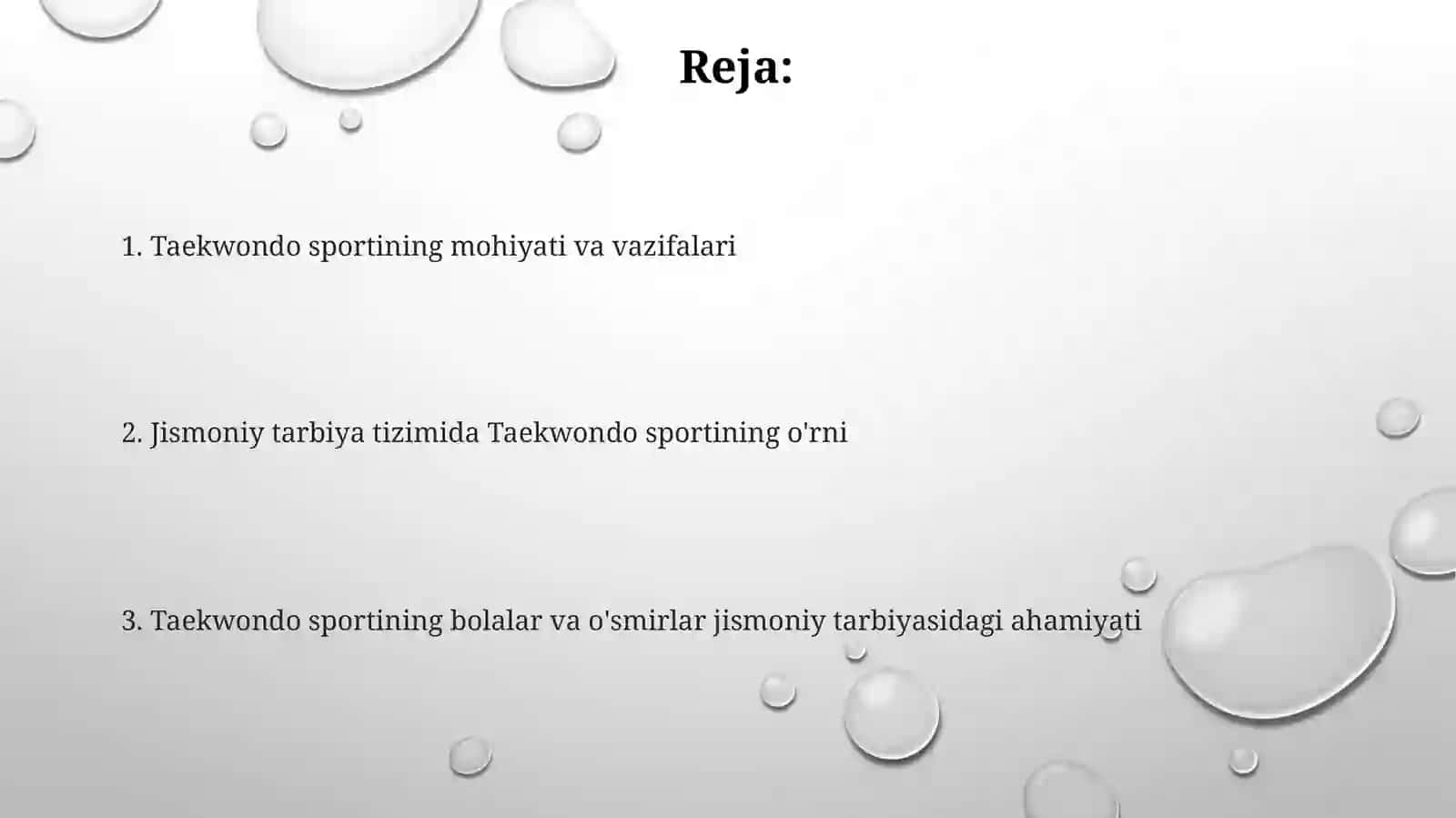 Reja:

1. Taekwondo sportining mohiyati va vazifalari

2. Jismoniy tarbiya tizimida Taekwondo sportining o'rni

3. Taekwondo sportining bolalar va o'smirlar jismoniy tarbiyasidagi ahamiyati